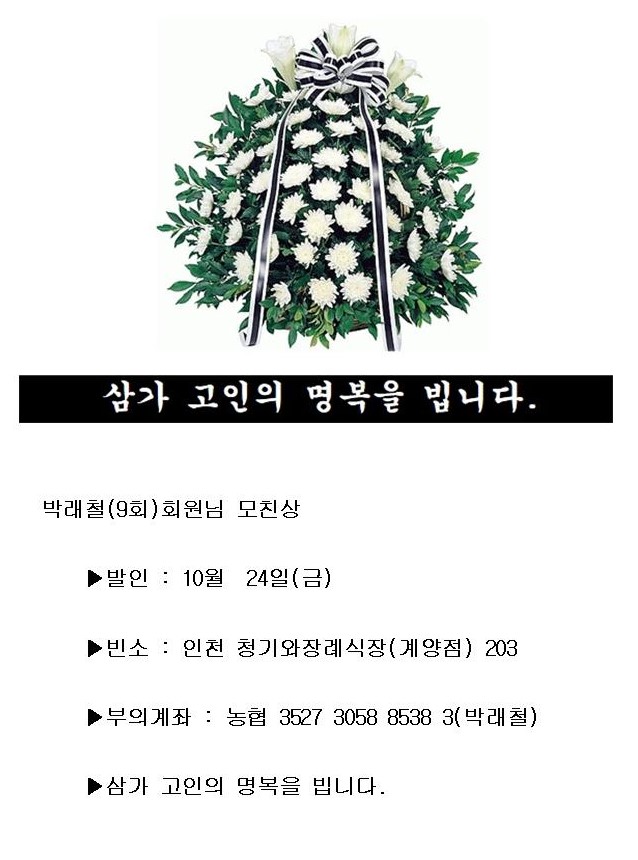 삼가 고인의 명복을 빕니다.

박래철(9회)회원님 모친상

▶발인 : 10월 24일(금)

▶빈소 : 인천 청기와장례식장(계양점) 203

▶부의계좌 : 농협 3527 3058 8538 3(박래철)

▶삼가 고인의 명복을 빕니다.